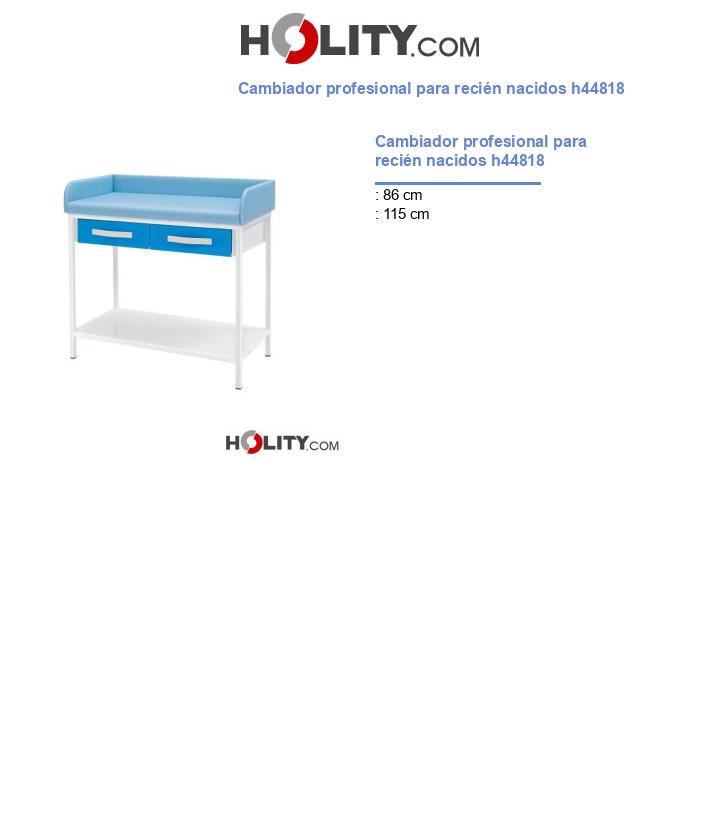 HOLITY.COM

Cambiador profesional para recién nacidos h44818

Cambiador profesional para recién nacidos h44818

: 86 cm
: 115 cm

HOLITY.COM